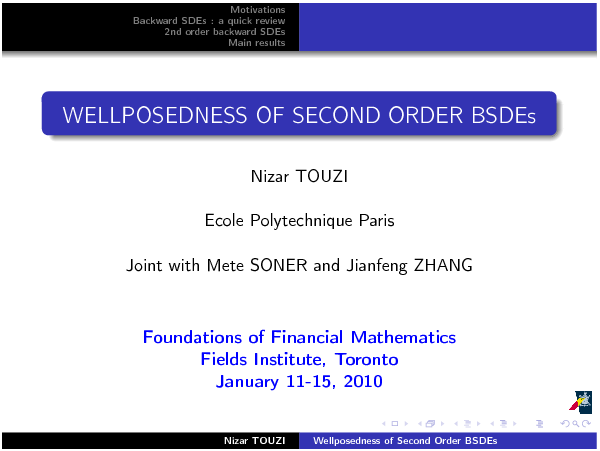 Motivations
Backward SDEs : a quick review
2nd order backward SDEs
Main results

WELLPOSEDNESS OF SECOND ORDER BSDEs

Nizar TOUZI

Ecole Polytechnique Paris

Joint with Mete SONER and Jianfeng ZHANG

Foundations of Financial Mathematics
Fields Institute, Toronto
January 11-15, 2010

Nizar TOUZI Wellposedness of Second Order BSDEs